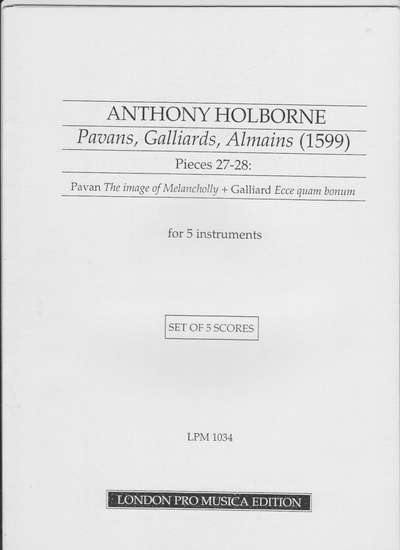 ANTHONY HOLBORNE

Pavans, Galliards, Almains (1599)

Pieces 27-28:

Pavan The image of Melancholly + Galliard Ecce quam bonum

for 5 instruments

SET OF 5 SCORES

LPM 1034

LONDON PRO MUSICA EDITION